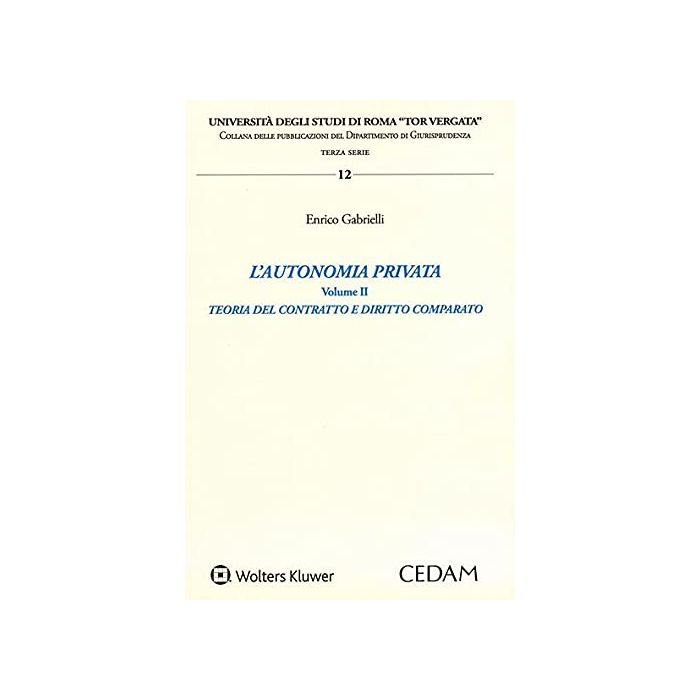 UNIVERSITÀ DEGLI STUDI DI ROMA "TOR VERGATA"
COLLANA DELLE PUBBLICAZIONI DEL DIPARTIMENTO DI GIURISPRUDENZA
TERZA SERIE

12

Enrico Gabrielli

L'AUTONOMIA PRIVATA
Volume II
TEORIA DEL CONTRATTO E DIRITTO COMPARATO

Wolters Kluwer

CEDAM